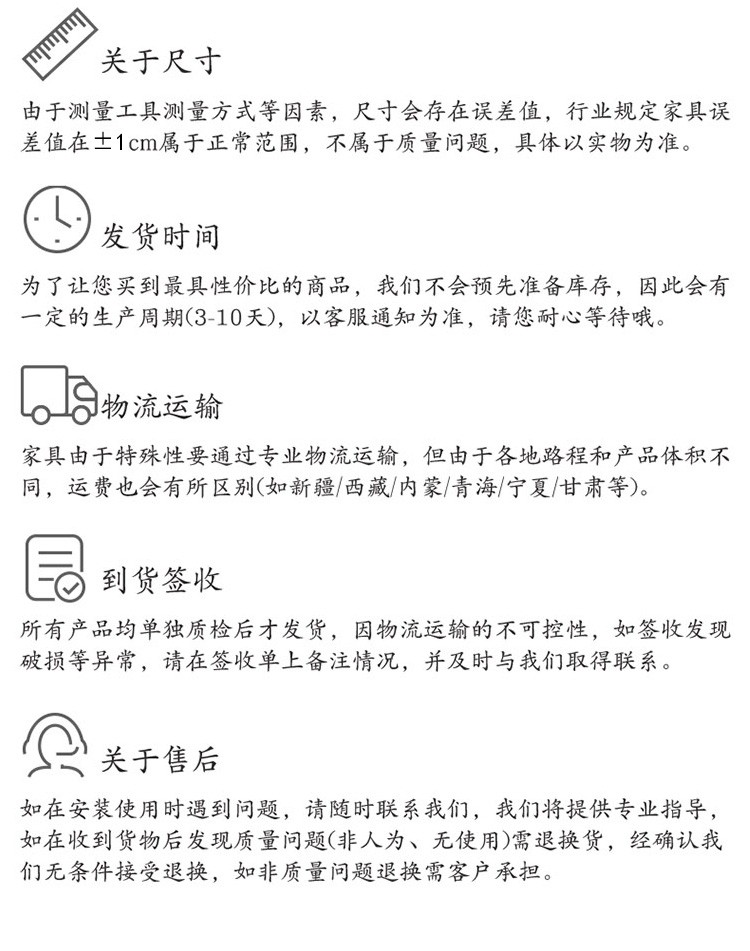 关于尺寸

由于测量工具测量方式等因素，尺寸会存在误差值，行业规定家具误差值在±1cm属于正常范围，不属于质量问题，具体以实物为准。

发货时间

为了让您买到最具性价比的商品，我们不会预先准备库存，因此会有一定的生产周期(3-10天)，以客服通知为准，请您耐心等待哦。

物流运输

家具由于特殊性要通过专业物流运输，但由于各地路程和产品体积不同，运费也会有所区别(如新疆/西藏/内蒙/青海/宁夏/甘肃等)。

到货签收

所有产品均单独质检后才发货，因物流运输的不可控性，如签收发现破损等异常，请在签收单上备注情况，并及时与我们取得联系。

关于售后

如在安装使用时遇到问题，请随时联系我们，我们将提供专业指导，如在收到货物后发现质量问题(非人为、无使用)需退换货，经确认我们无条件接受退换，如非质量问题退换需客户承担。